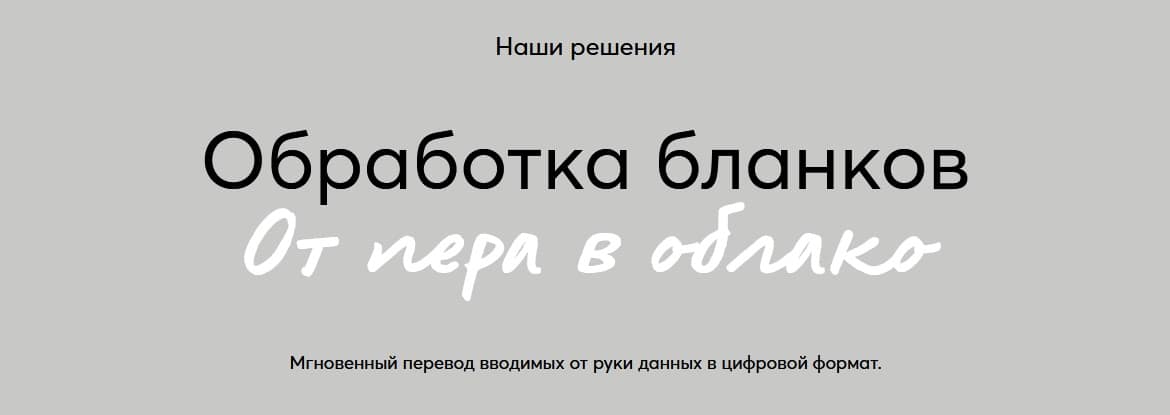 Наши решения

Обработка бланков
От пера в облако

Мгновенный перевод вводимых от руки данных в цифровой формат.